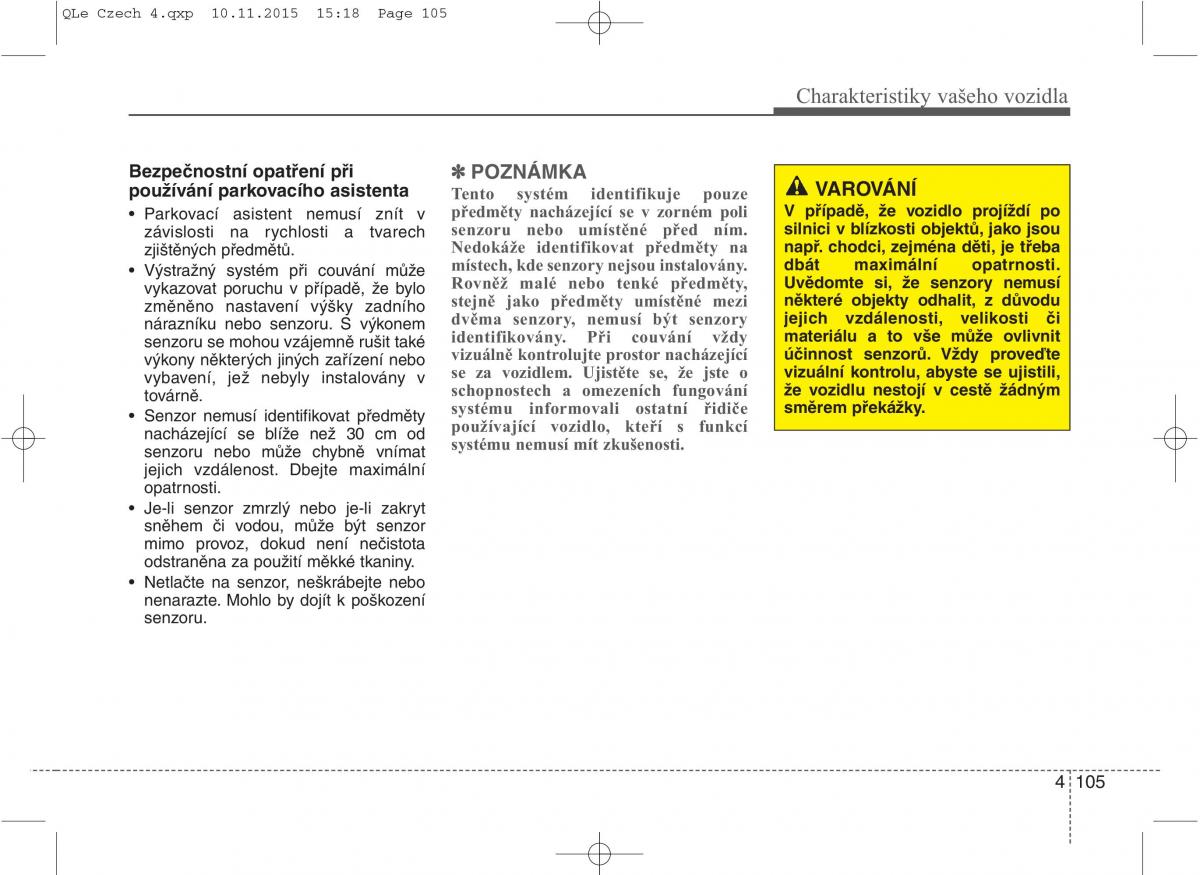 QLe Czech 4.qxp 10.11.2015 15:18 Page 105

Charakteristiky vašeho vozidla

Bezpečnostní opatření při používání parkovacího asistenta

• Parkovací asistent nemusí znít v závislosti na rychlosti a tvarech zjištěných předmětů.
• Výstražný systém při couvání může vykazovat poruchu v případě, že bylo změněno nastavení výšky zadního nárazníku nebo senzoru. S výkonem senzoru se mohou vzájemně rušit také výkony některých jiných zařízení nebo vybavení, jež nebyly instalovány v továrně.
• Senzor nemusí identifikovat předměty nacházející se blíže než 30 cm od senzoru nebo může chybně vnímat jejich vzdálenost. Dbejte maximální opatrnosti.
• Je-li senzor zmrzlý nebo je-li zakryt sněhem či vodou, může být senzor mimo provoz, dokud není nečistota odstraněna za použití měkké tkaniny.
• Netlačte na senzor, neškrábejte nebo nenarazte. Mohlo by dojít k poškození senzoru.

✽ POZNÁMKA
Tento systém identifikuje pouze předměty nacházející se v zorném poli senzoru nebo umístěné před ním. Nedokáže identifikovat předměty na místech, kde senzory nejsou instalovány. Rovněž malé nebo tenké předměty, stejně jako předměty umístěné mezi dvěma senzory, nemusí být senzory identifikovány. Při couvání vždy vizuálně kontrolujte prostor nacházející se za vozidlem. Ujistěte se, že jste o schopnostech a omezeních fungování systému informovali ostatní řidiče používající vozidlo, kteří s funkcí systému nemusí mít zkušenosti.

VAROVÁNÍ
V případě, že vozidlo projíždí po silnici v blízkosti objektů, jako jsou např. chodci, zejména děti, je třeba dbát maximální opatrnosti. Uvědomte si, že senzory nemusí některé objekty odhalit, z důvodu jejich vzdálenosti, velikosti či materiálu a to vše může ovlivnit účinnost senzorů. Vždy proveďte vizuální kontrolu, abyste se ujistili, že vozidlu nestojí v cestě žádným směrem překážky.

4 105